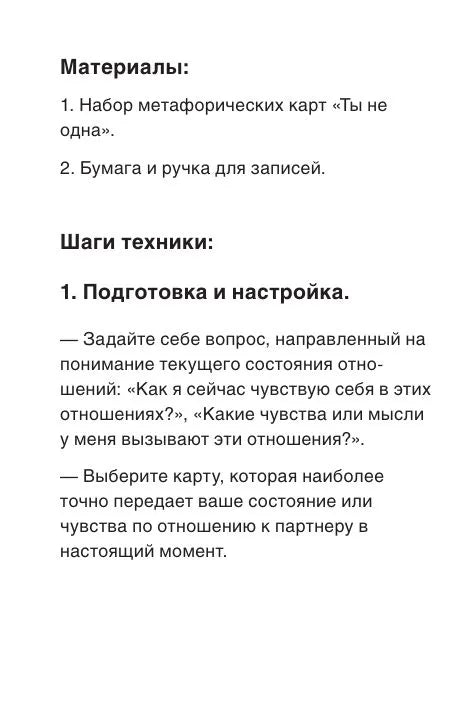 Материалы:

1. Набор метафорических карт «Ты не одна».

2. Бумага и ручка для записей.

Шаги техники:

1. Подготовка и настройка.

— Задайте себе вопрос, направленный на понимание текущего состояния отношений: «Как я сейчас чувствую себя в этих отношениях?», «Какие чувства или мысли у меня вызывают эти отношения?».

— Выберите карту, которая наиболее точно передает ваше состояние или чувства по отношению к партнеру в настоящий момент.